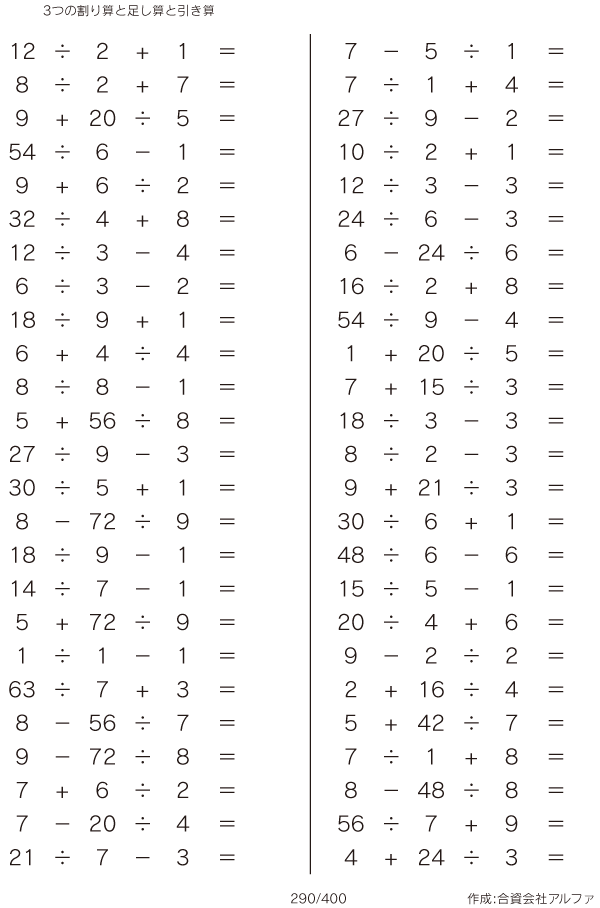 3つの割り算と足し算と引き算

$12 \div 2 + 1 =$
$8 \div 2 + 7 =$
$9 + 20 \div 5 =$
$54 \div 6 - 1 =$
$9 + 6 \div 2 =$
$32 \div 4 + 8 =$
$12 \div 3 - 4 =$
$6 \div 3 - 2 =$
$18 \div 9 + 1 =$
$6 + 4 \div 4 =$
$8 \div 8 - 1 =$
$5 + 56 \div 8 =$
$27 \div 9 - 3 =$
$30 \div 5 + 1 =$
$8 - 72 \div 9 =$
$18 \div 9 - 1 =$
$14 \div 7 - 1 =$
$5 + 72 \div 9 =$
$1 \div 1 - 1 =$
$63 \div 7 + 3 =$
$8 - 56 \div 7 =$
$9 - 72 \div 8 =$
$7 + 6 \div 2 =$
$7 - 20 \div 4 =$
$21 \div 7 - 3 =$

$7 - 5 \div 1 =$
$7 \div 1 + 4 =$
$27 \div 9 - 2 =$
$10 \div 2 + 1 =$
$12 \div 3 - 3 =$
$24 \div 6 - 3 =$
$6 - 24 \div 6 =$
$16 \div 2 + 8 =$
$54 \div 9 - 4 =$
$1 + 20 \div 5 =$
$7 + 15 \div 3 =$
$18 \div 3 - 3 =$
$8 \div 2 - 3 =$
$9 + 21 \div 3 =$
$30 \div 6 + 1 =$
$48 \div 6 - 6 =$
$15 \div 5 - 1 =$
$20 \div 4 + 6 =$
$9 - 2 \div 2 =$
$2 + 16 \div 4 =$
$5 + 42 \div 7 =$
$7 \div 1 + 8 =$
$8 - 48 \div 8 =$
$56 \div 7 + 9 =$
$4 + 24 \div 3 =$

290/400

作成:合資会社アルファ